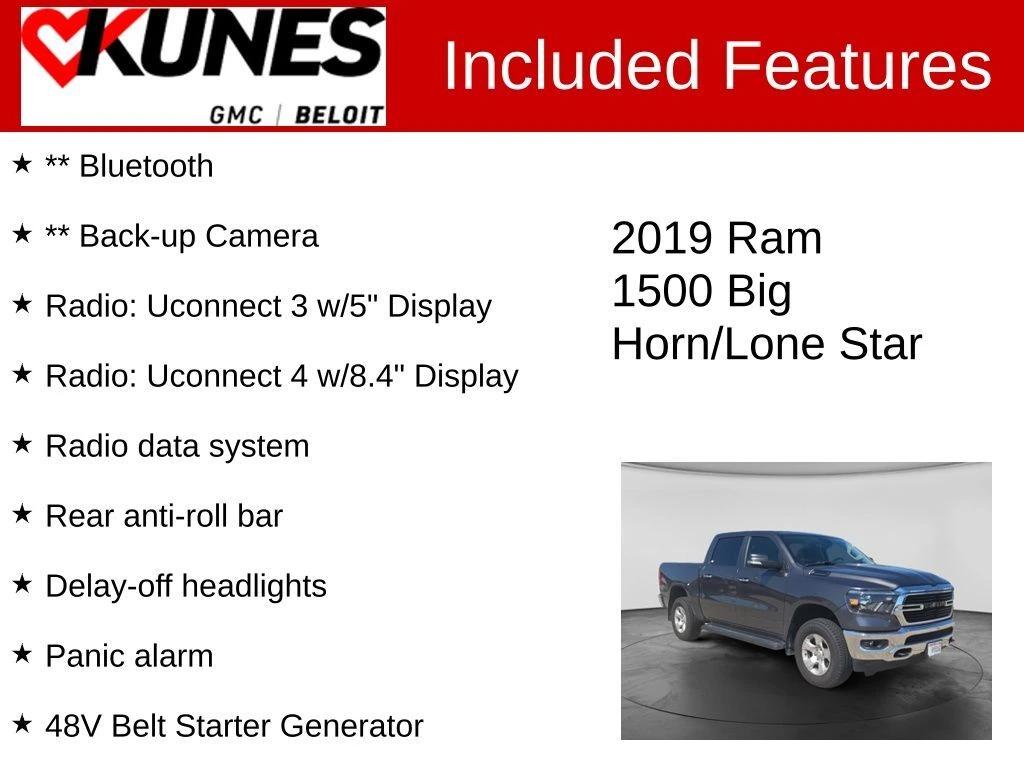 KUNES
GMC | BELOIT

Included Features

★ ** Bluetooth

★ ** Back-up Camera

★ Radio: Uconnect 3 w/5" Display

★ Radio: Uconnect 4 w/8.4" Display

★ Radio data system

★ Rear anti-roll bar

★ Delay-off headlights

★ Panic alarm

★ 48V Belt Starter Generator

2019 Ram 1500 Big Horn/Lone Star